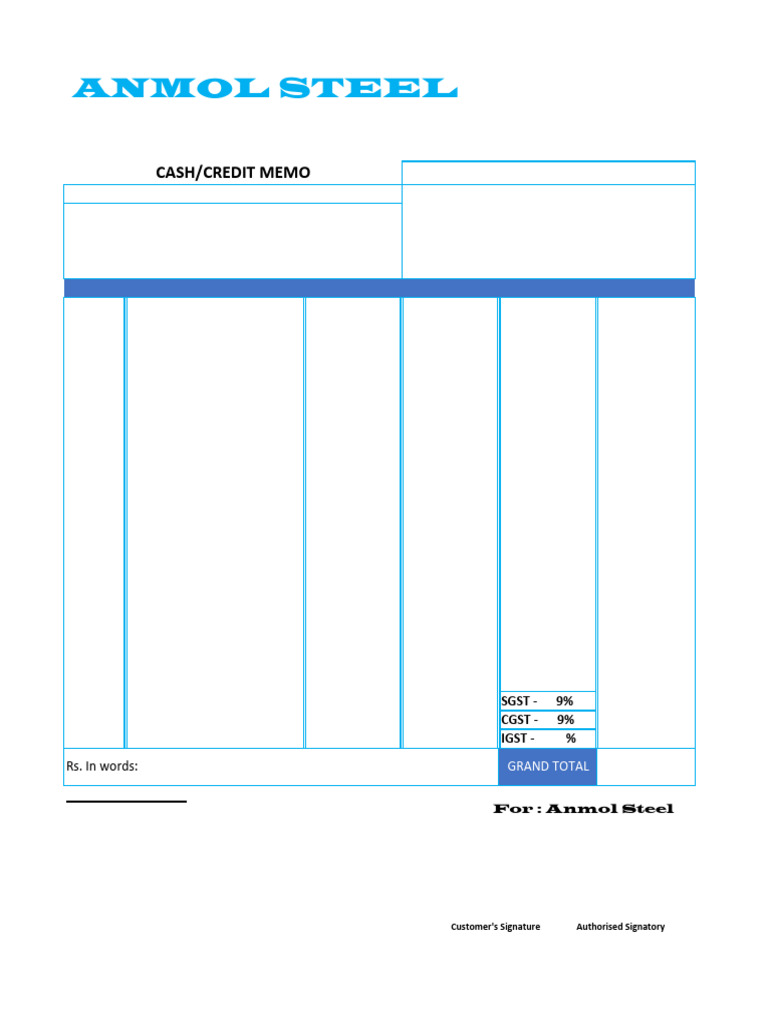 ANMOL STEEL

CASH/CREDIT MEMO

SGST - 9%
CGST - 9%
IGST - %

Rs. In words:

GRAND TOTAL

For : Anmol Steel

Customer's Signature

Authorised Signatory